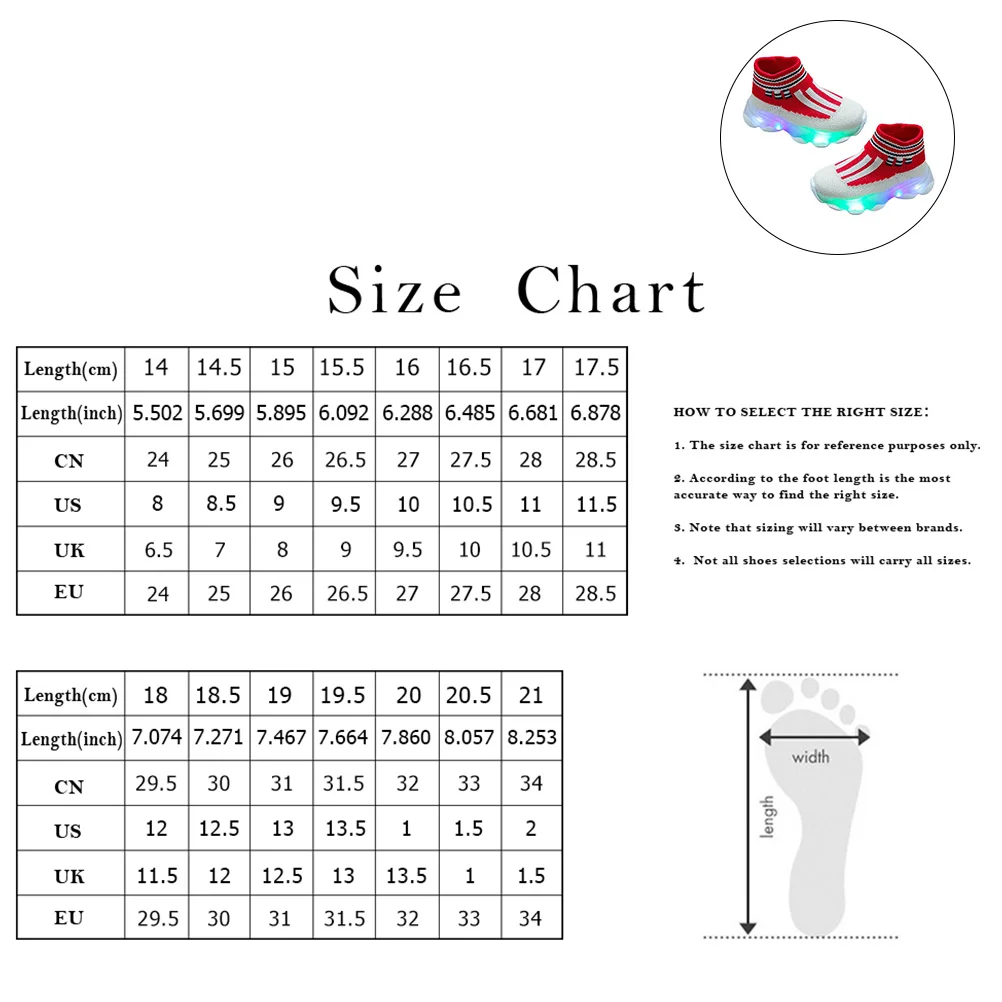 Size Chart

| Length(cm) | 14 | 14.5 | 15 | 15.5 | 16 | 16.5 | 17 | 17.5 |
|---|---|---|---|---|---|---|---|---|
| Length(inch) | 5.502 | 5.699 | 5.895 | 6.092 | 6.288 | 6.485 | 6.681 | 6.878 |
| CN | 24 | 25 | 26 | 26.5 | 27 | 27.5 | 28 | 28.5 |
| US | 8 | 8.5 | 9 | 9.5 | 10 | 10.5 | 11 | 11.5 |
| UK | 6.5 | 7 | 8 | 9 | 9.5 | 10 | 10.5 | 11 |
| EU | 24 | 25 | 26 | 26.5 | 27 | 27.5 | 28 | 28.5 |

HOW TO SELECT THE RIGHT SIZE:

1. The size chart is for reference purposes only.

2. According to the foot length is the most accurate way to find the right size.

3. Note that sizing will vary between brands.

4. Not all shoes selections will carry all sizes.

| Length(cm) | 18 | 18.5 | 19 | 19.5 | 20 | 20.5 | 21 |
|---|---|---|---|---|---|---|---|
| Length(inch) | 7.074 | 7.271 | 7.467 | 7.664 | 7.860 | 8.057 | 8.253 |
| CN | 29.5 | 30 | 31 | 31.5 | 32 | 33 | 34 |
| US | 12 | 12.5 | 13 | 13.5 | 1 | 1.5 | 2 |
| UK | 11.5 | 12 | 12.5 | 13 | 13.5 | 1 | 1.5 |
| EU | 29.5 | 30 | 31 | 31.5 | 32 | 33 | 34 |

width

length